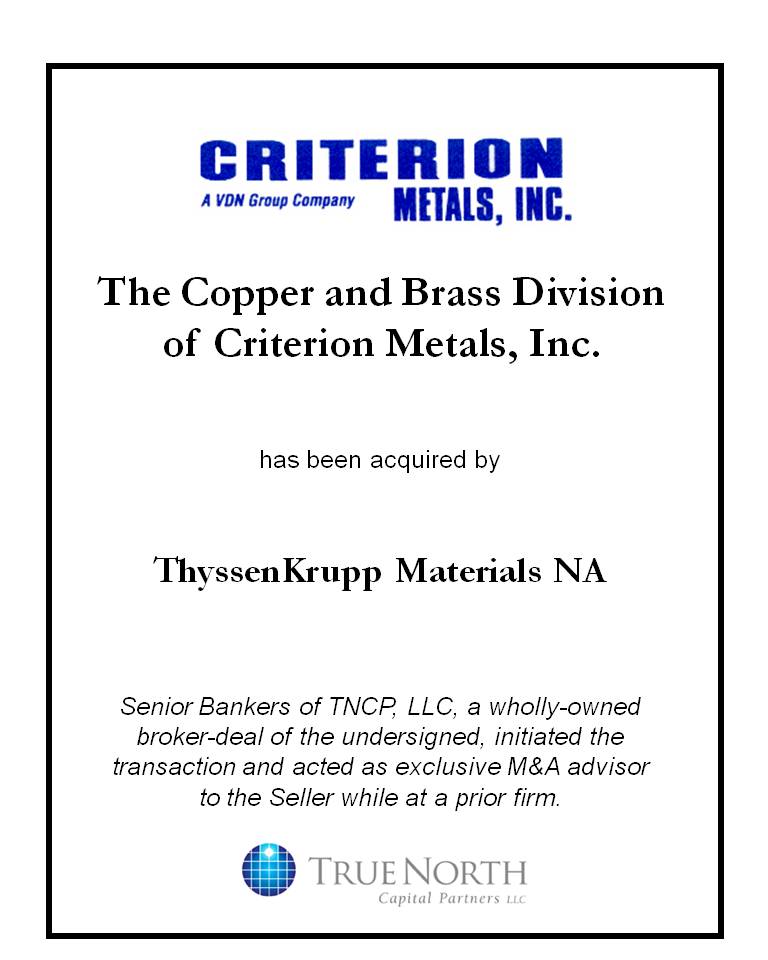 CRITERION
A VDN Group Company
METALS, INC.

The Copper and Brass Division of Criterion Metals, Inc.

has been acquired by

ThyssenKrupp Materials NA

Senior Bankers of TNCP, LLC, a wholly-owned broker-deal of the undersigned, initiated the transaction and acted as exclusive M&A advisor to the Seller while at a prior firm.

TRUE NORTH
Capital Partners LLC